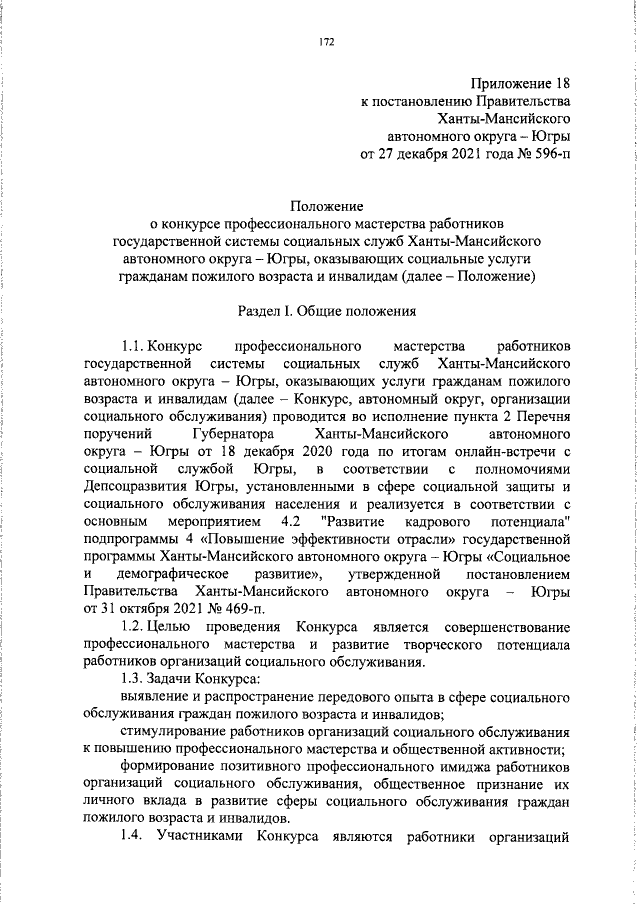 172

Приложение 18
к постановлению Правительства
Ханты-Мансийского
автономного округа – Югры
от 27 декабря 2021 года № 596-п

Положение
о конкурсе профессионального мастерства работников государственной системы социальных служб Ханты-Мансийского автономного округа – Югры, оказывающих социальные услуги гражданам пожилого возраста и инвалидам (далее – Положение)

Раздел I. Общие положения

1.1. Конкурс профессионального мастерства работников государственной системы социальных служб Ханты-Мансийского автономного округа – Югры, оказывающих услуги гражданам пожилого возраста и инвалидам (далее – Конкурс, автономный округ, организации социального обслуживания) проводится во исполнение пункта 2 Перечня поручений Губернатора Ханты-Мансийского автономного округа – Югры от 18 декабря 2020 года по итогам онлайн-встречи с социальной службой Югры, в соответствии с полномочиями Депсоцразвития Югры, установленными в сфере социальной защиты и социального обслуживания населения и реализуется в соответствии с основным мероприятием 4.2 "Развитие кадрового потенциала" подпрограммы 4 «Повышение эффективности отрасли» государственной программы Ханты-Мансийского автономного округа – Югры «Социальное и демографическое развитие», утвержденной постановлением Правительства Ханты-Мансийского автономного округа – Югры от 31 октября 2021 № 469-п.

1.2. Целью проведения Конкурса является совершенствование профессионального мастерства и развитие творческого потенциала работников организаций социального обслуживания.

1.3. Задачи Конкурса:

выявление и распространение передового опыта в сфере социального обслуживания граждан пожилого возраста и инвалидов;

стимулирование работников организаций социального обслуживания к повышению профессионального мастерства и общественной активности;

формирование позитивного профессионального имиджа работников организаций социального обслуживания, общественное признание их личного вклада в развитие сферы социального обслуживания граждан пожилого возраста и инвалидов.

1.4. Участниками Конкурса являются работники организаций